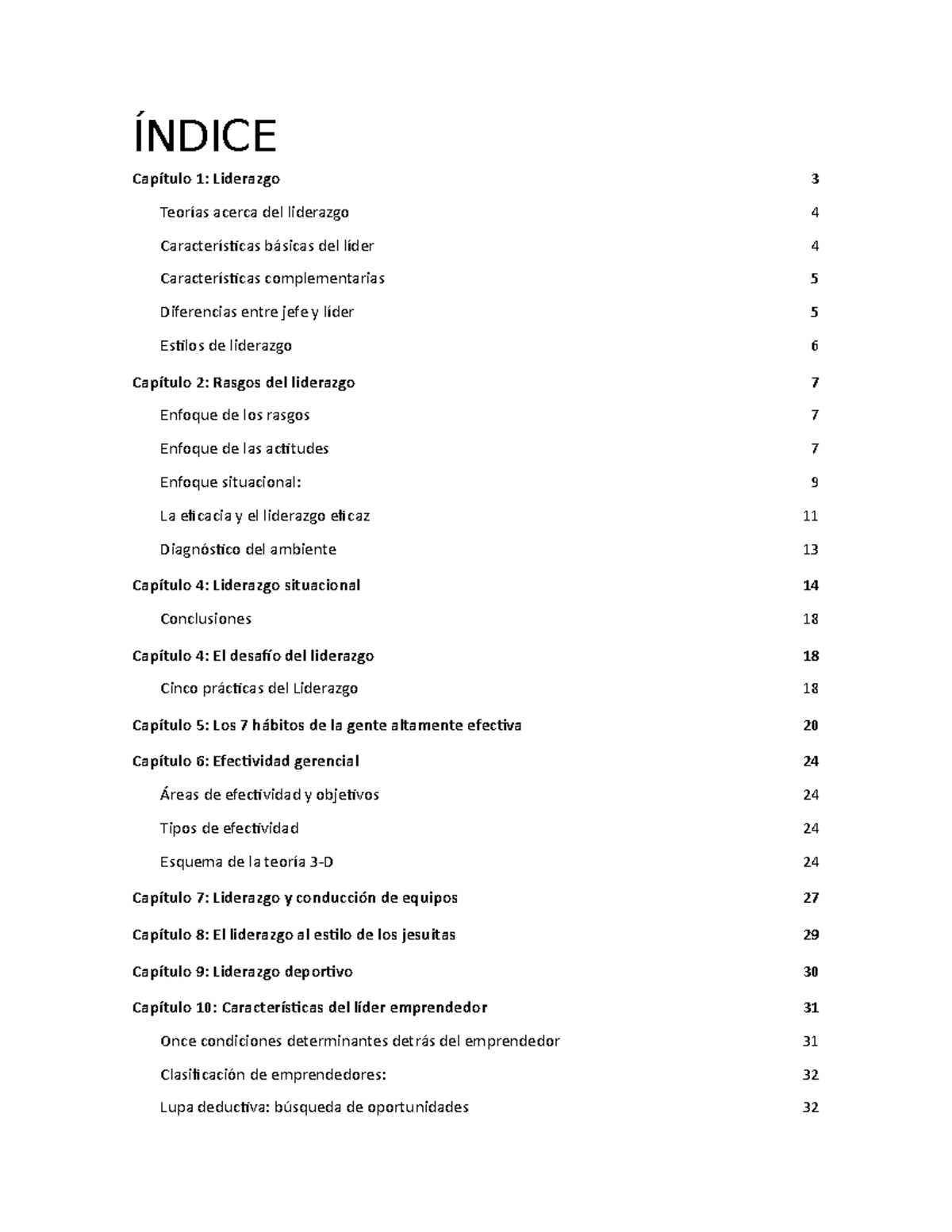 ÍNDICE

Capítulo 1: Liderazgo 3

Teorías acerca del liderazgo 4

Características básicas del líder 4

Características complementarias 5

Diferencias entre jefe y líder 5

Estilos de liderazgo 6

Capítulo 2: Rasgos del liderazgo 7

Enfoque de los rasgos 7

Enfoque de las actitudes 7

Enfoque situacional: 9

La eficacia y el liderazgo eficaz 11

Diagnóstico del ambiente 13

Capítulo 4: Liderazgo situacional 14

Conclusiones 18

Capítulo 4: El desafío del liderazgo 18

Cinco prácticas del Liderazgo 18

Capítulo 5: Los 7 hábitos de la gente altamente efectiva 20

Capítulo 6: Efectividad gerencial 24

Áreas de efectividad y objetivos 24

Tipos de efectividad 24

Esquema de la teoría 3-D 24

Capítulo 7: Liderazgo y conducción de equipos 27

Capítulo 8: El liderazgo al estilo de los jesuitas 29

Capítulo 9: Liderazgo deportivo 30

Capítulo 10: Características del líder emprendedor 31

Once condiciones determinantes detrás del emprendedor 31

Clasificación de emprendedores: 32

Lupa deductiva: búsqueda de oportunidades 32